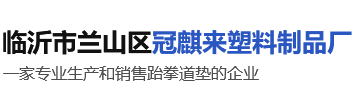 临沂市兰山区冠麒来塑料制品厂

一家专业生产和销售跆拳道垫的企业